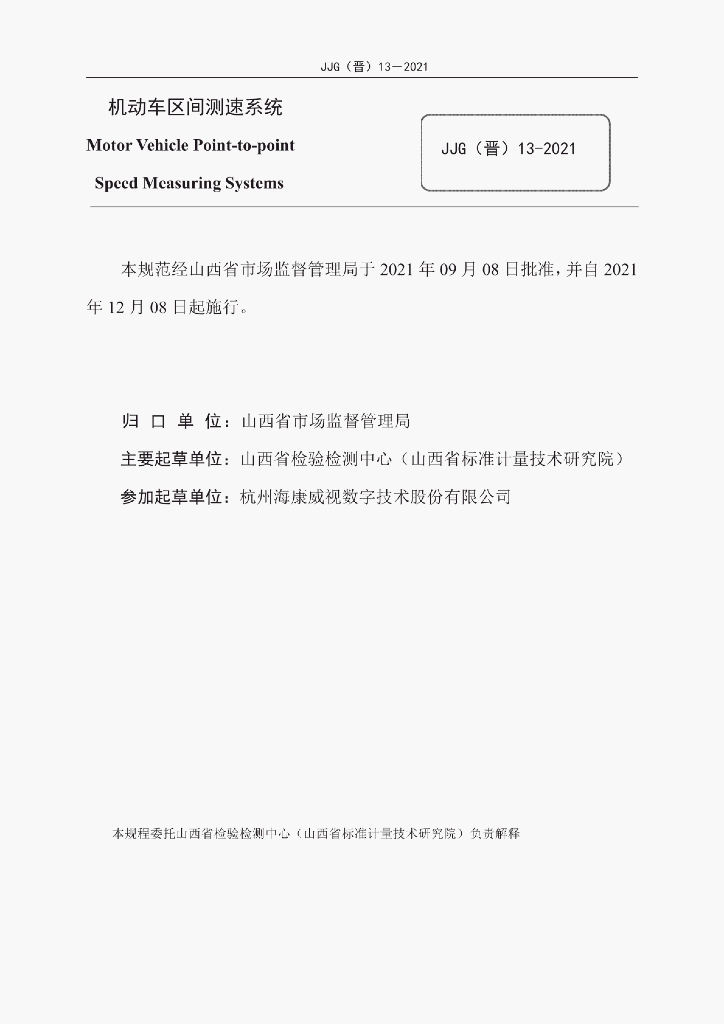 JJG（晋）13—2021

机动车区间测速系统

Motor Vehicle Point-to-point

Speed Measuring Systems

JJG（晋）13-2021

本规范经山西省市场监督管理局于 2021 年 09 月 08 日批准，并自 2021 年 12 月 08 日起施行。

归 口 单 位：山西省市场监督管理局

主要起草单位：山西省检验检测中心（山西省标准计量技术研究院）

参加起草单位：杭州海康威视数字技术股份有限公司

本规程委托山西省检验检测中心（山西省标准计量技术研究院）负责解释